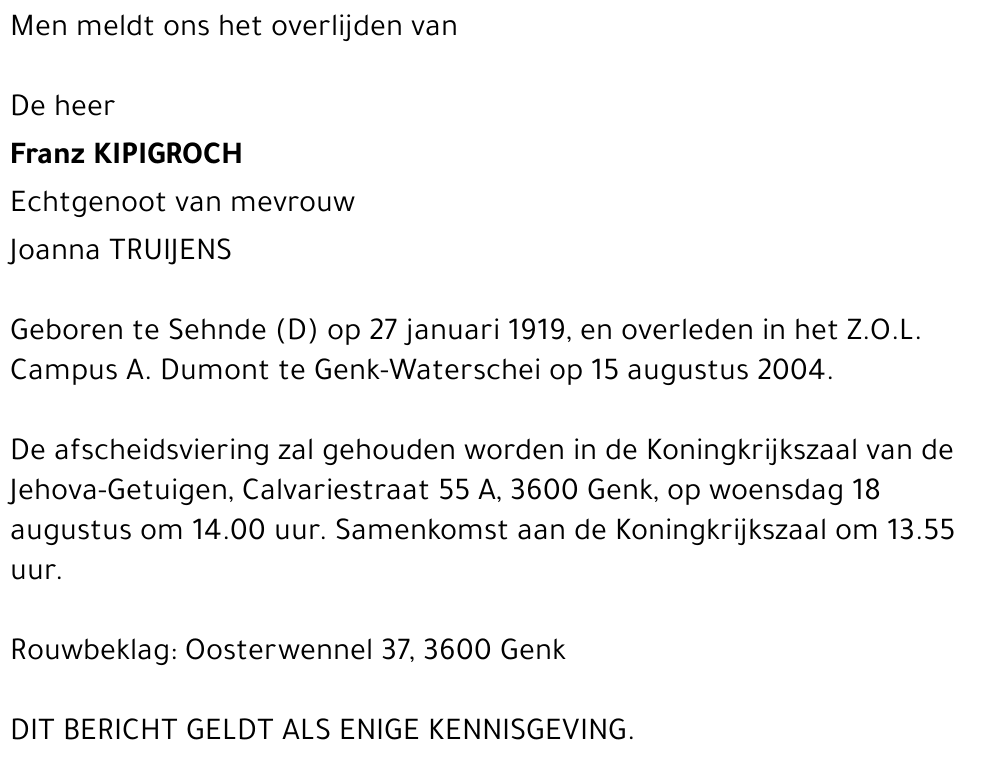 Men meldt ons het overlijden van

De heer

Franz KIPIGROCH

Echtgenoot van mevrouw

Joanna TRUIJENS

Geboren te Sehnde (D) op 27 januari 1919, en overleden in het Z.O.L. Campus A. Dumont te Genk-Waterschei op 15 augustus 2004.

De afscheidsviering zal gehouden worden in de Koningkrijkszaal van de Jehova-Getuigen, Calvariestraat 55 A, 3600 Genk, op woensdag 18 augustus om 14.00 uur. Samenkomst aan de Koningkrijkszaal om 13.55 uur.

Rouwbeklag: Oosterwennel 37, 3600 Genk

DIT BERICHT GELDT ALS ENIGE KENNISGEVING.